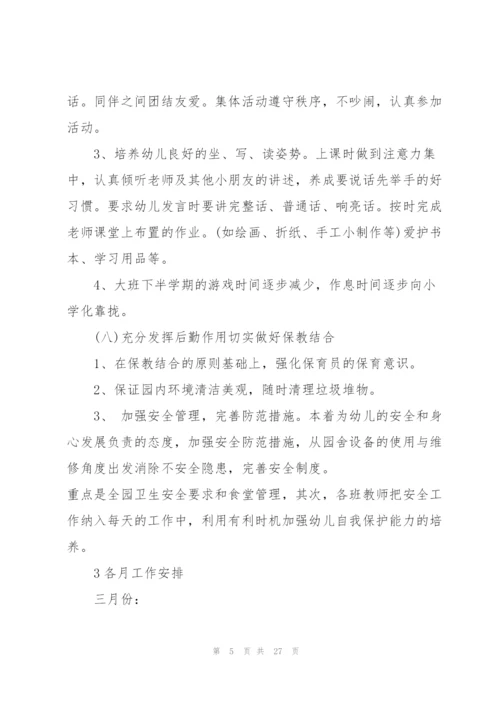 话。同伴之间团结友爱。集体活动遵守秩序，不吵闹，认真参加活动。

3、培养幼儿良好的坐、写、读姿势。上课时做到注意力集中，认真倾听老师及其他小朋友的讲述，养成要说话先举手的好习惯。要求幼儿发言时要讲完整话、普通话、响亮话。按时完成老师课堂上布置的作业。(如绘画、折纸、手工小制作等)爱护书本、学习用品等。

4、大班下半学期的游戏时间逐步减少，作息时间逐步向小学化靠拢。

(八)充分发挥后勤作用切实做好保教结合

1、在保教结合的原则基础上，强化保育员的保育意识。

2、保证园内环境清洁美观，随时清理垃圾堆物。

3、 加强安全管理，完善防范措施。本着为幼儿的安全和身心发展负责的态度，加强安全防范措施，从园舍设备的使用与维修角度出发消除不安全隐患，完善安全制度。

重点是全园卫生安全要求和食堂管理，其次，各班教师把安全工作纳入每天的工作中，利用有利时机加强幼儿自我保护能力的培养。

3 各月工作安排

三月份：

第 5 页 共 27 页